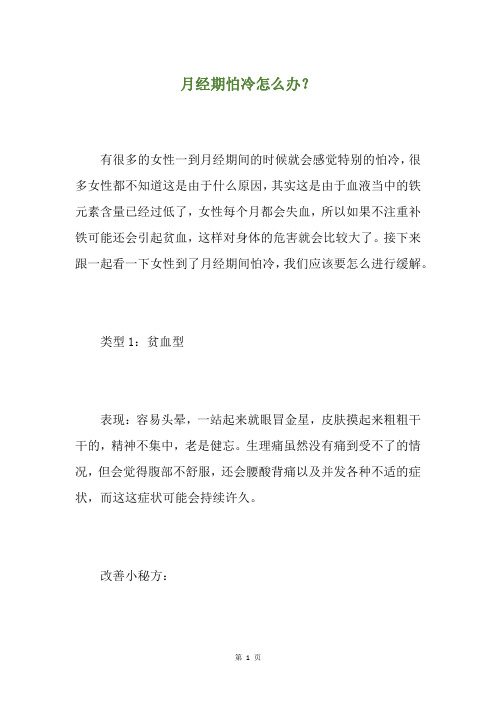 月经期怕冷怎么办？

有很多的女性一到月经期间的时候就会感觉特别的怕冷，很多女性都不知道这是由于什么原因，其实这是由于血液当中的铁元素含量已经过低了，女性每个月都会失血，所以如果不注重补铁可能还会引起贫血，这样对身体的危害就会比较大了。接下来跟一起看一下女性到了月经期间怕冷，我们应该要怎么进行缓解。

类型 1：贫血型

表现：容易头晕，一站起来就眼冒金星，皮肤摸起来粗粗干干的，精神不集中，老是健忘。生理痛虽然没有痛到受不了的情况，但会觉得腹部不舒服，还会腰酸背痛以及并发各种不适的症状，而这这症状可能会持续许久。

改善小秘方：

第 1 页